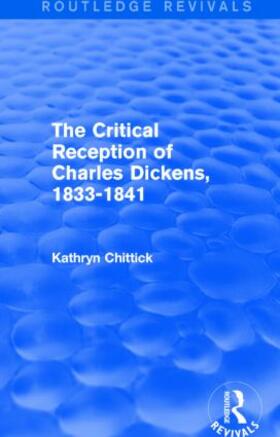 ROUTLEDGE REVIVALS

The Critical Reception of Charles Dickens, 1833-1841

Kathryn Chittick

ROUTLEDGE
REVIVALS